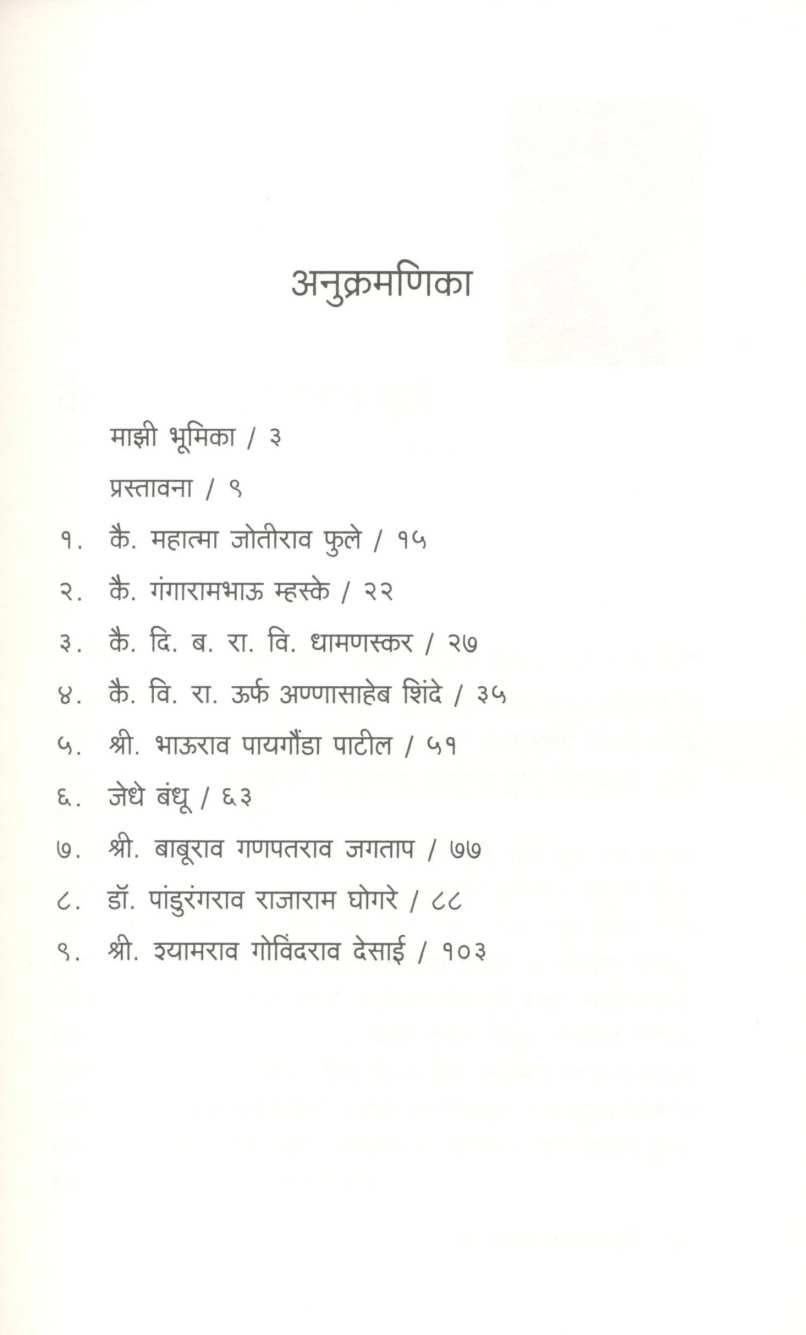 अनुक्रमणिका

माझी भूमिका / ३

प्रस्तावना / ९

१. कै. महात्मा जोतीराव फुले / १५

२. कै. गंगारामभाऊ म्हस्के / २२

३. कै. दि. ब. रा. वि. धामणस्कर / २७

४. कै. वि. रा. ऊर्फ अण्णासाहेब शिंदे / ३५

५. श्री. भाऊराव पायगौंडा पाटील / ५१

६. जेधे बंधू / ६३

७. श्री. बाबूराव गणपतराव जगताप / ७७

८. डॉ. पांडुरंगराव राजाराम घोगरे / ८८

९. श्री. श्यामराव गोविंदराव देसाई / १०३